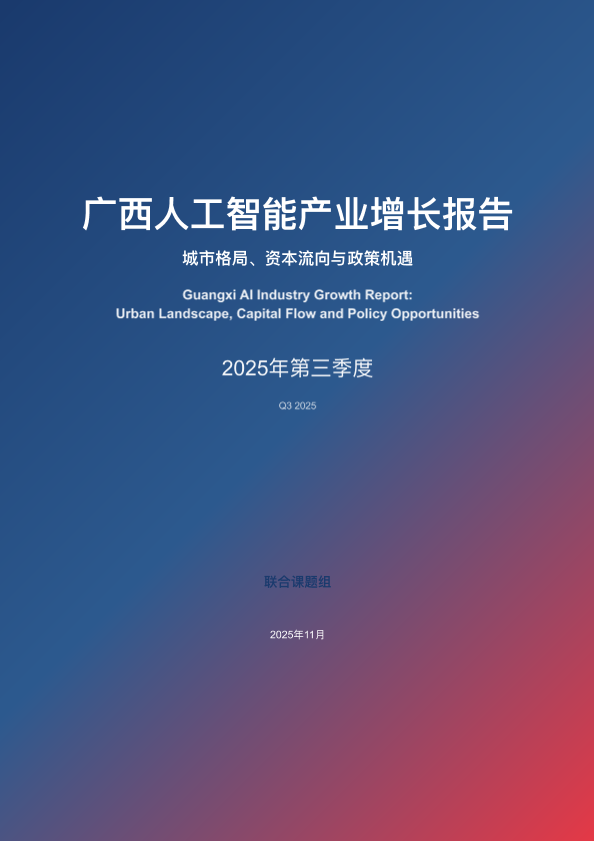 广西人工智能产业增长报告

城市格局、资本流向与政策机遇

Guangxi AI Industry Growth Report:
Urban Landscape, Capital Flow and Policy Opportunities

2025年第三季度

Q3 2025

联合课题组

2025年11月